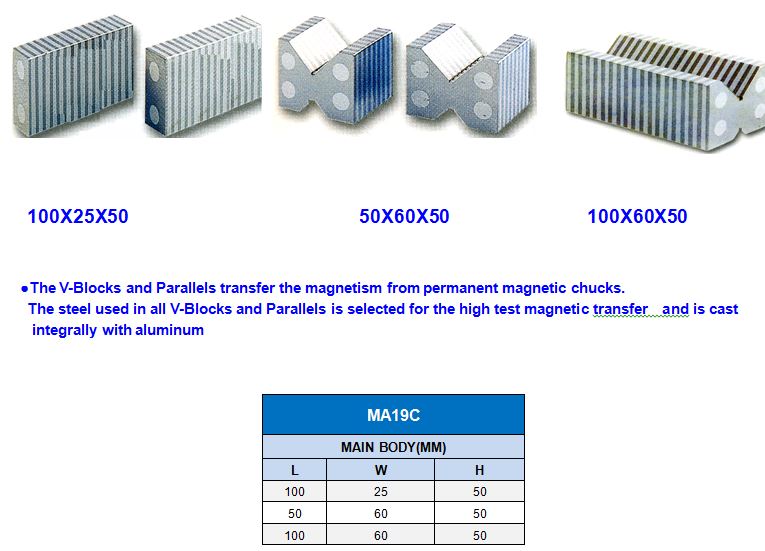 100X25X50

50X60X50

100X60X50

●The V-Blocks and Parallels transfer the magnetism from permanent magnetic chucks.
The steel used in all V-Blocks and Parallels is selected for the high test magnetic transfer and is cast integrally with aluminum

| MA19C | | |
|---|---|---|
| MAIN BODY(MM) | | |
| L | W | H |
| 100 | 25 | 50 |
| 50 | 60 | 50 |
| 100 | 60 | 50 |